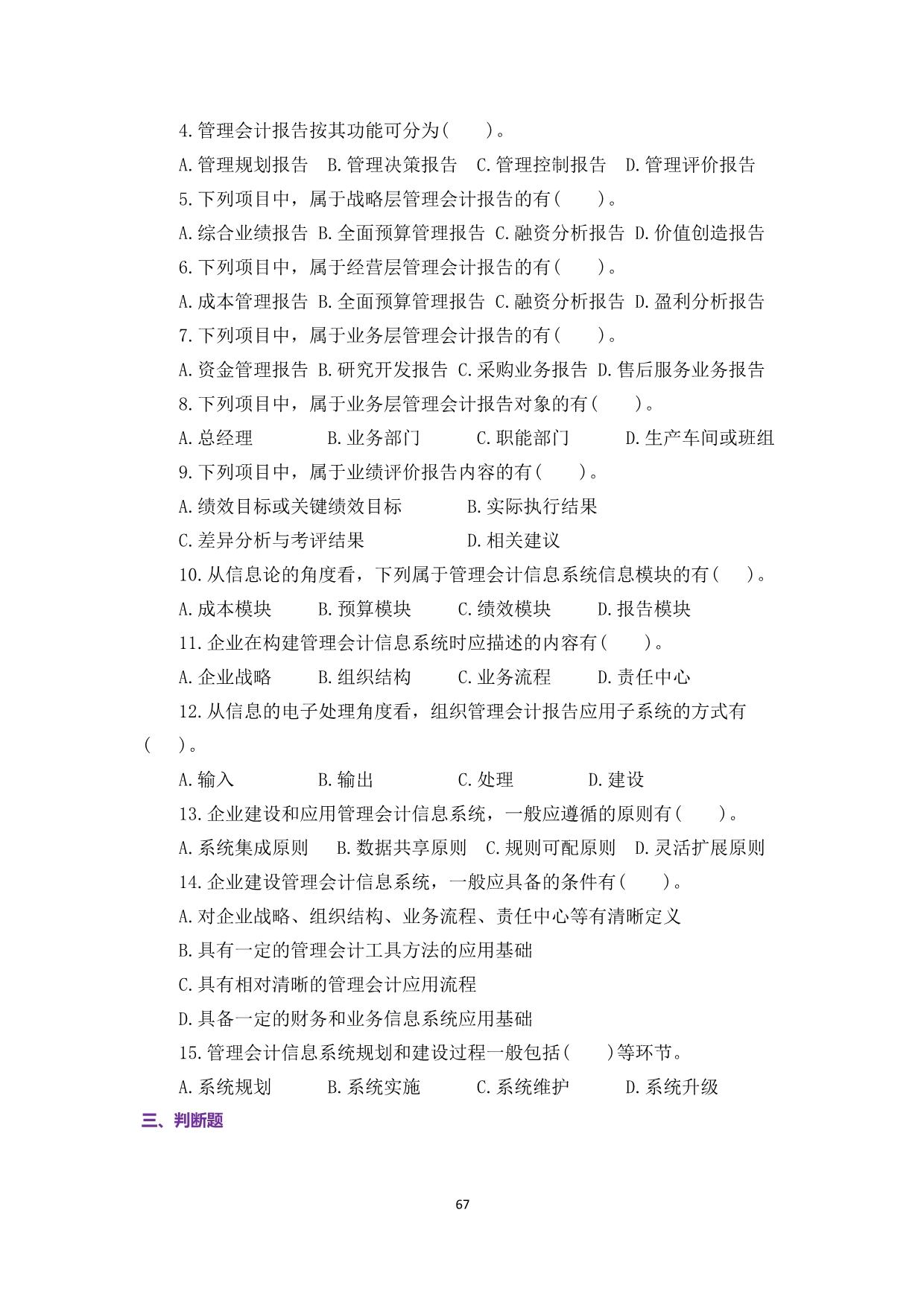 4.管理会计报告按其功能可分为(　　)。

A.管理规划报告　B.管理决策报告　C.管理控制报告　D.管理评价报告

5.下列项目中，属于战略层管理会计报告的有(　　)。

A.综合业绩报告 B.全面预算管理报告 C.融资分析报告 D.价值创造报告

6.下列项目中，属于经营层管理会计报告的有(　　)。

A.成本管理报告 B.全面预算管理报告 C.融资分析报告 D.盈利分析报告

7.下列项目中，属于业务层管理会计报告的有(　　)。

A.资金管理报告 B.研究开发报告 C.采购业务报告 D.售后服务业务报告

8.下列项目中，属于业务层管理会计报告对象的有(　　)。

A.总经理　B.业务部门　C.职能部门　D.生产车间或班组

9.下列项目中，属于业绩评价报告内容的有(　　)。

A.绩效目标或关键绩效目标　B.实际执行结果

C.差异分析与考评结果　D.相关建议

10.从信息论的角度看，下列属于管理会计信息系统信息模块的有(　　)。

A.成本模块　B.预算模块　C.绩效模块　D.报告模块

11.企业在构建管理会计信息系统时应描述的内容有(　　)。

A.企业战略　B.组织结构　C.业务流程　D.责任中心

12.从信息的电子处理角度看，组织管理会计报告应用子系统的方式有(　　)。

A.输入　B.输出　C.处理　D.建设

13.企业建设和应用管理会计信息系统，一般应遵循的原则有(　　)。

A.系统集成原则　B.数据共享原则　C.规则可配原则　D.灵活扩展原则

14.企业建设管理会计信息系统，一般应具备的条件有(　　)。

A.对企业战略、组织结构、业务流程、责任中心等有清晰定义

B.具有一定的管理会计工具方法的应用基础

C.具有相对清晰的管理会计应用流程

D.具备一定的财务和业务信息系统应用基础

15.管理会计信息系统规划和建设过程一般包括(　　)等环节。

A.系统规划　B.系统实施　C.系统维护　D.系统升级

三、判断题

67